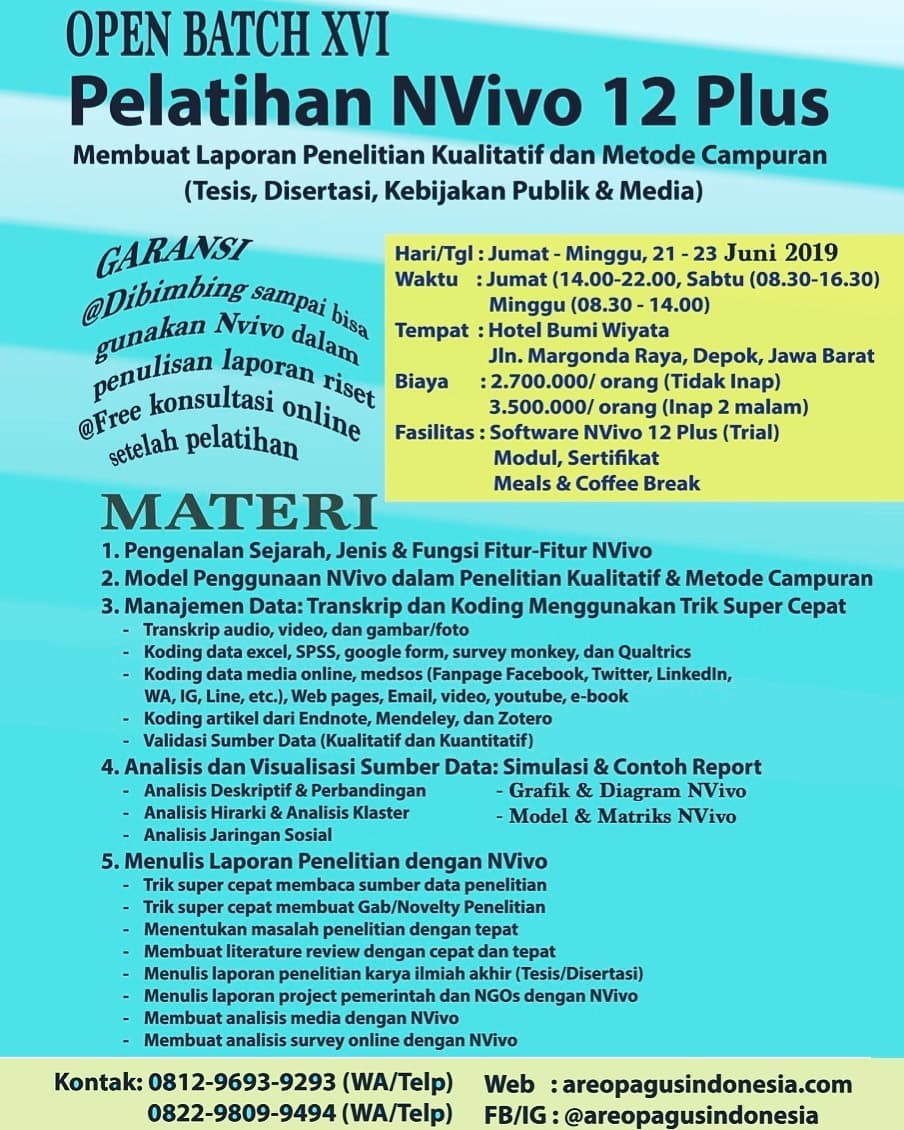 OPEN BATCH XVI
Pelatihan NVivo 12 Plus
Membuat Laporan Penelitian Kualitatif dan Metode Campuran
(Tesis, Disertasi, Kebijakan Publik & Media)

GARANSI
@Dibimbing sampai bisa gunakan Nvivo dalam penulisan laporan riset
@Free konsultasi online setelah pelatihan

Hari/Tgl : Jumat - Minggu, 21 - 23 Juni 2019
Waktu : Jumat (14.00-22.00, Sabtu (08.30-16.30)
Minggu (08.30 - 14.00)
Tempat : Hotel Bumi Wiyata
Jln. Margonda Raya, Depok, Jawa Barat
Biaya : 2.700.000/ orang (Tidak Inap)
3.500.000/ orang (Inap 2 malam)
Fasilitas : Software NVivo 12 Plus (Trial)
Modul, Sertifikat
Meals & Coffee Break

MATERI
1. Pengenalan Sejarah, Jenis & Fungsi Fitur-Fitur NVivo
2. Model Penggunaan NVivo dalam Penelitian Kualitatif & Metode Campuran
3. Manajemen Data: Transkrip dan Koding Menggunakan Trik Super Cepat
- Transkrip audio, video, dan gambar/foto
- Koding data excel, SPSS, google form, survey monkey, dan Qualtrics
- Koding data media online, medsos (Fanpage Facebook, Twitter, LinkedIn, WA, IG, Line, etc.), Web pages, Email, video, youtube, e-book
- Koding artikel dari Endnote, Mendeley, dan Zotero
- Validasi Sumber Data (Kualitatif dan Kuantitatif)
4. Analisis dan Visualisasi Sumber Data: Simulasi & Contoh Report
- Analisis Deskriptif & Perbandingan
- Analisis Hirarki & Analisis Klaster
- Analisis Jaringan Sosial
- Grafik & Diagram NVivo
- Model & Matriks NVivo
5. Menulis Laporan Penelitian dengan NVivo
- Trik super cepat membaca sumber data penelitian
- Trik super cepat membuat Gab/Novelty Penelitian
- Menentukan masalah penelitian dengan tepat
- Membuat literature review dengan cepat dan tepat
- Menulis laporan penelitian karya ilmiah akhir (Tesis/Disertasi)
- Menulis laporan project pemerintah dan NGOs dengan NVivo
- Membuat analisis media dengan NVivo
- Membuat analisis survey online dengan NVivo

Kontak: 0812-9693-9293 (WA/Telp)
0822-9809-9494 (WA/Telp)
Web : areopagusindonesia.com
FB/IG : @areopagusindonesia